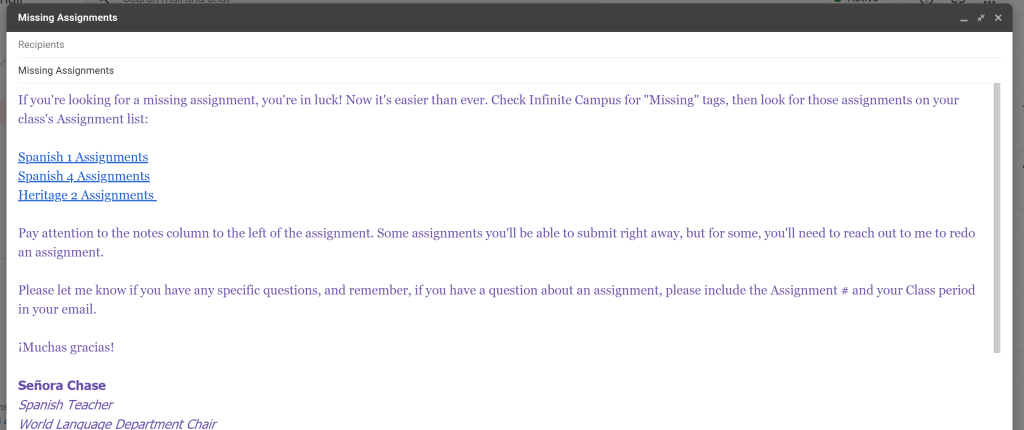 Missing Assignments

Recipients

Missing Assignments

If you're looking for a missing assignment, you're in luck! Now it's easier than ever. Check Infinite Campus for "Missing" tags, then look for those assignments on your class's Assignment list:

Spanish 1 Assignments
Spanish 4 Assignments
Heritage 2 Assignments

Pay attention to the notes column to the left of the assignment. Some assignments you'll be able to submit right away, but for some, you'll need to reach out to me to redo an assignment.

Please let me know if you have any specific questions, and remember, if you have a question about an assignment, please include the Assignment # and your Class period in your email.

¡Muchas gracias!

Señora Chase
Spanish Teacher
World Language Department Chair